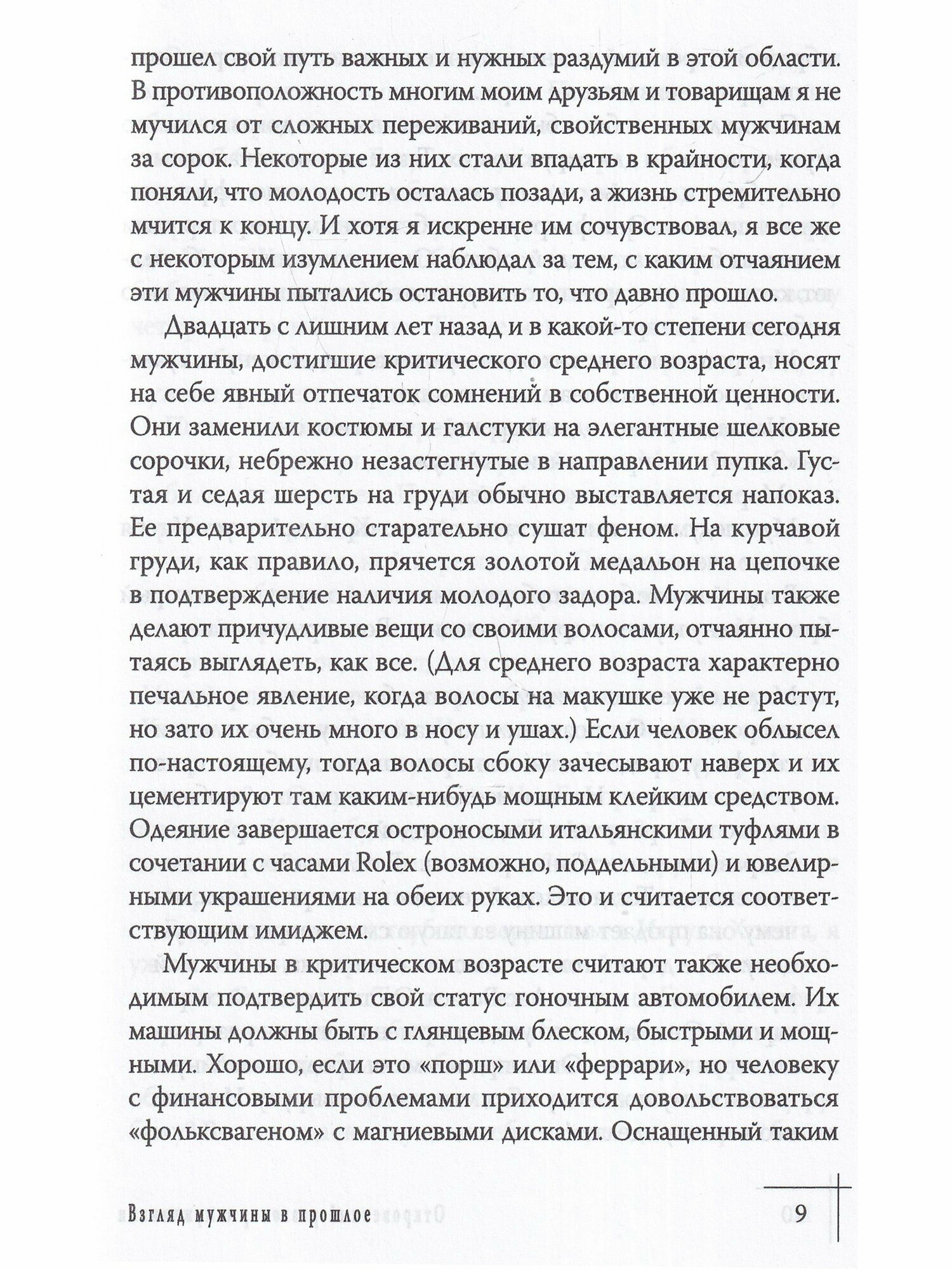 прошел свой путь важных и нужных раздумий в этой области. В противоположность многим моим друзьям и товарищам я не мучился от сложных переживаний, свойственных мужчинам за сорок. Некоторые из них стали впадать в крайности, когда поняли, что молодость осталась позади, а жизнь стремительно мчится к концу. И хотя я искренне им сочувствовал, я все же с некоторым изумлением наблюдал за тем, с каким отчаянием эти мужчины пытались остановить то, что давно прошло.

Двадцать с лишним лет назад и в какой-то степени сегодня мужчины, достигшие критического среднего возраста, носят на себе явный отпечаток сомнений в собственной ценности. Они заменили костюмы и галстуки на элегантные шелковые сорочки, небрежно незастегнутые в направлении пупка. Густая и седая шерсть на груди обычно выставляется напоказ. Ее предварительно старательно сушат феном. На курчавой груди, как правило, прячется золотой медальон на цепочке в подтверждение наличия молодого задора. Мужчины также делают причудливые вещи со своими волосами, отчаянно пытаясь выглядеть, как все. (Для среднего возраста характерно печальное явление, когда волосы на макушке уже не растут, но зато их очень много в носу и ушах.) Если человек облысел по-настоящему, тогда волосы сбоку зачесывают наверх и их цементируют там каким-нибудь мощным клейким средством. Одеяние завершается остроносыми итальянскими туфлями в сочетании с часами Rolex (возможно, поддельными) и ювелирными украшениями на обеих руках. Это и считается соответствующим имиджем.

Мужчины в критическом возрасте считают также необходимым подтвердить свой статус гоночным автомобилем. Их машины должны быть с глянцевым блеском, быстрыми и мощными. Хорошо, если это «порш» или «феррари», но человеку с финансовыми проблемами приходится довольствоваться «фольксвагеном» с магниевыми дисками. Оснащенный таким

Взгляд мужчины в прошлое 9